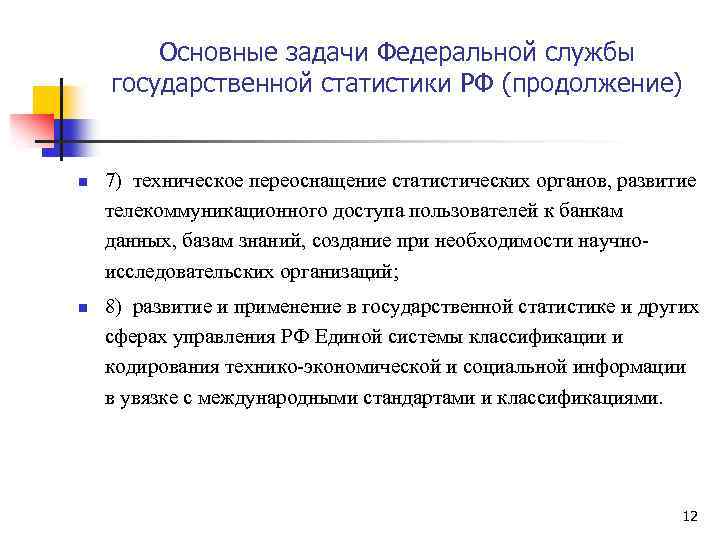 Основные задачи Федеральной службы государственной статистики РФ (продолжение)

7) техническое переоснащение статистических органов, развитие телекоммуникационного доступа пользователей к банкам данных, базам знаний, создание при необходимости научно-исследовательских организаций;

8) развитие и применение в государственной статистике и других сферах управления РФ Единой системы классификации и кодирования технико-экономической и социальной информации в увязке с международными стандартами и классификациями.

12